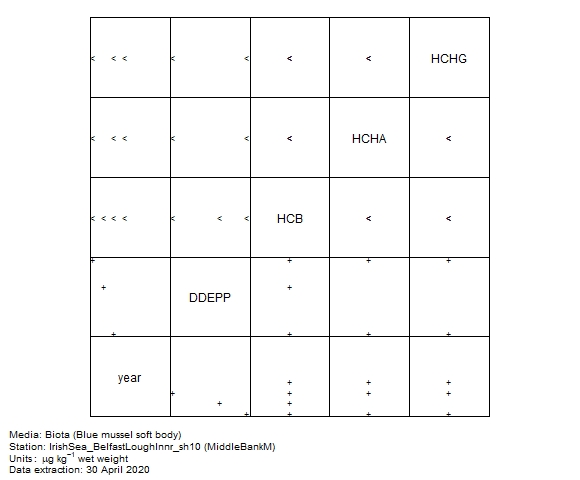 HCHG

HCHA

HCB

DDEPP

year

Media: Biota (Blue mussel soft body)
Station: IrishSea_BelfastLoughInnr_sh10 (MiddleBankM)
Units: $\mu g\ kg^{-1}$ wet weight
Data extraction: 30 April 2020